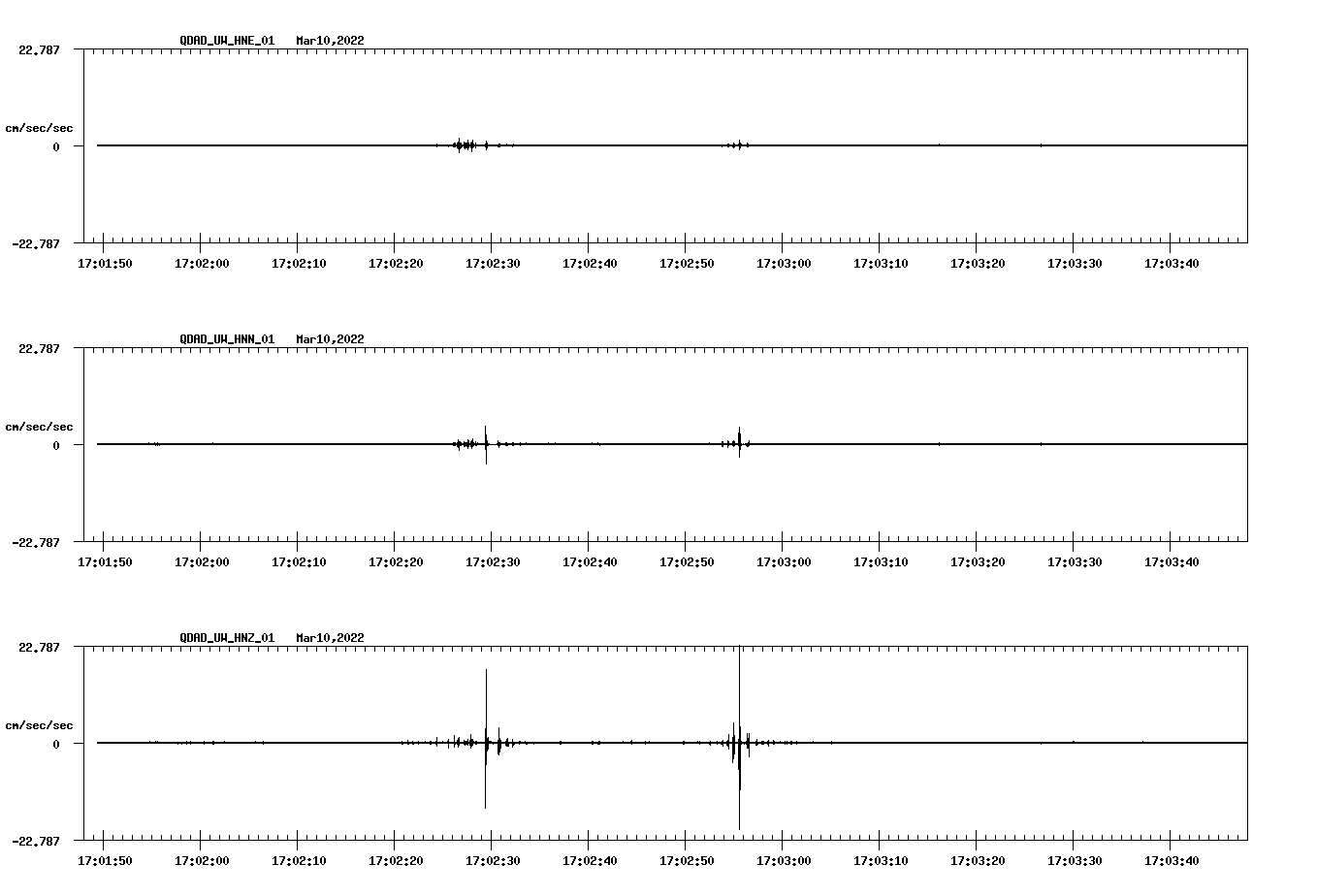 QDAD_UW_HNE_01 Mar10,2022

22.787

cm/sec/sec

0

-22.787

17:01:50 17:02:00 17:02:10 17:02:20 17:02:30 17:02:40 17:02:50 17:03:00 17:03:10 17:03:20 17:03:30 17:03:40

QDAD_UW_HNN_01 Mar10,2022

22.787

cm/sec/sec

0

-22.787

17:01:50 17:02:00 17:02:10 17:02:20 17:02:30 17:02:40 17:02:50 17:03:00 17:03:10 17:03:20 17:03:30 17:03:40

QDAD_UW_HNZ_01 Mar10,2022

22.787

cm/sec/sec

0

-22.787

17:01:50 17:02:00 17:02:10 17:02:20 17:02:30 17:02:40 17:02:50 17:03:00 17:03:10 17:03:20 17:03:30 17:03:40